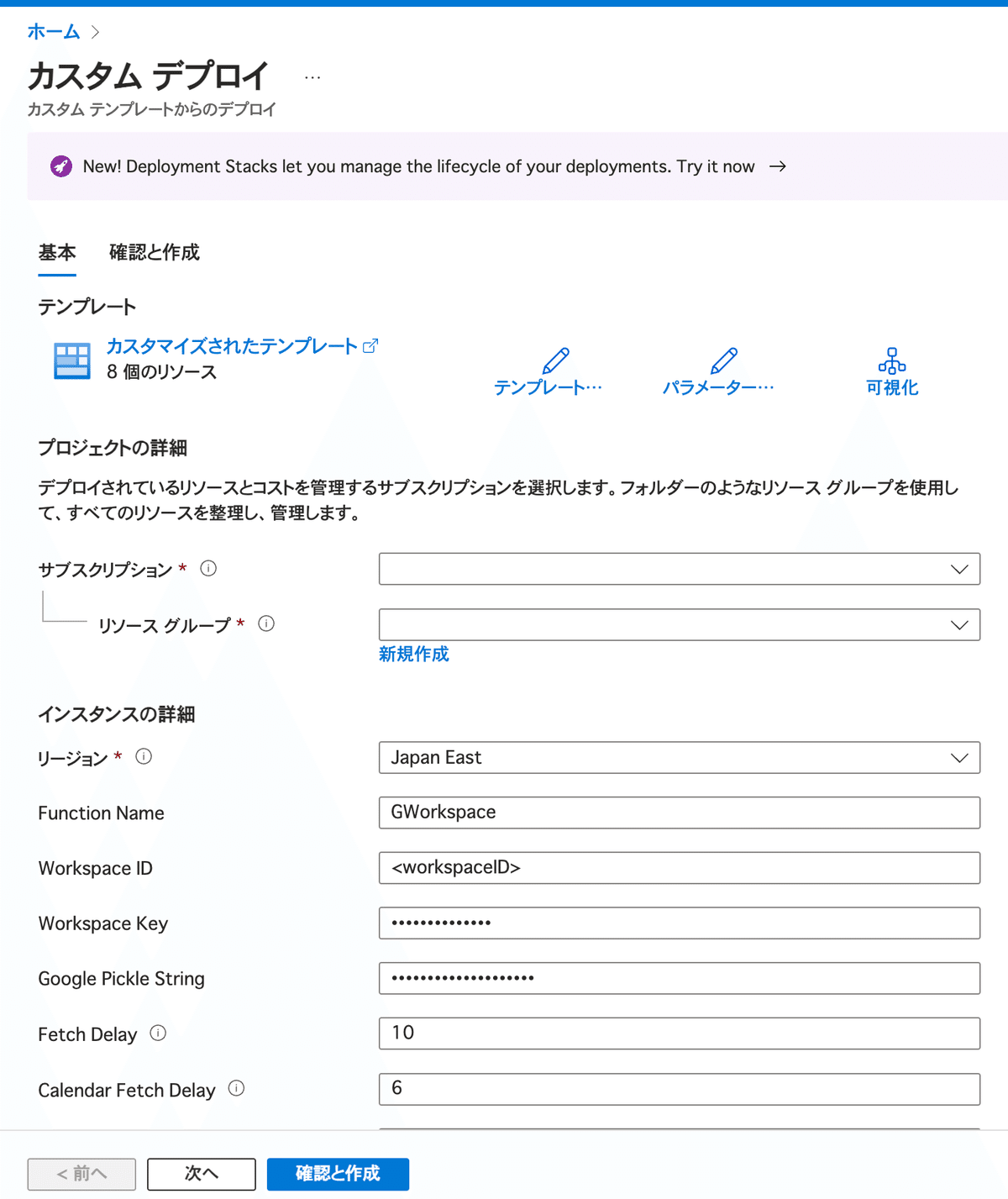 ホーム >

カスタム デプロイ ...

カスタム テンプレートからのデプロイ

New! Deployment Stacks let you manage the lifecycle of your deployments. Try it now →

基本 確認と作成

テンプレート

カスタマイズされたテンプレート
8 個のリソース

テンプレート… パラメーター… 可視化

プロジェクトの詳細

デプロイされているリソースとコストを管理するサブスクリプションを選択します。フォルダーのようなリソース グループを使用して、すべてのリソースを整理し、管理します。

サブスクリプション *

リソース グループ *

新規作成

インスタンスの詳細

リージョン * Japan East

Function Name GWorkspace

Workspace ID <workspaceID>

Workspace Key ••••••••••••••

Google Pickle String ••••••••••••••••••••

Fetch Delay 10

Calendar Fetch Delay 6

< 前へ 次へ 確認と作成